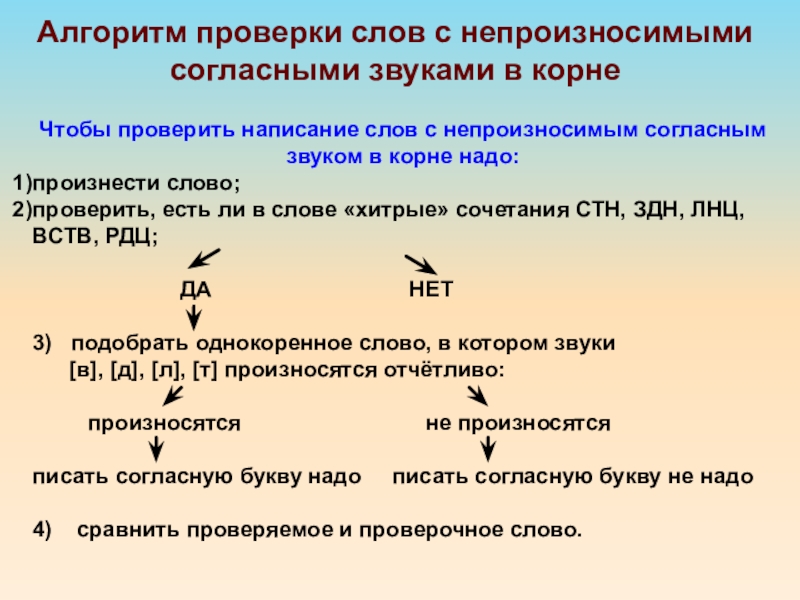 Алгоритм проверки слов с непроизносимыми согласными звуками в корне

Чтобы проверить написание слов с непроизносимым согласным звуком в корне надо:

1)произнести слово;

2)проверить, есть ли в слове «хитрые» сочетания СТН, ЗДН, ЛНЦ, ВСТВ, РДЦ;

ДА

НЕТ

3) подобрать однокоренное слово, в котором звуки [в], [д], [л], [т] произносятся отчётливо:

произносятся

не произносятся

писать согласную букву надо

писать согласную букву не надо

4) сравнить проверяемое и проверочное слово.